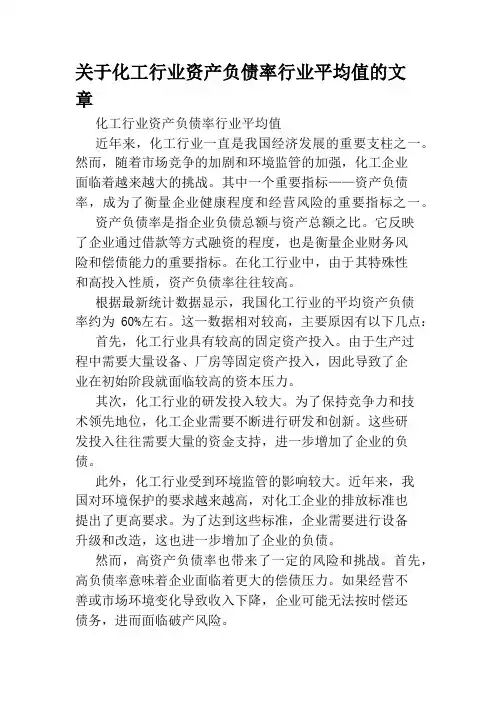 关于化工行业资产负债率行业平均值的文章

化工行业资产负债率行业平均值

近年来，化工行业一直是我国经济发展的重要支柱之一。然而，随着市场竞争的加剧和环境监管的加强，化工企业面临着越来越大的挑战。其中一个重要指标——资产负债率，成为了衡量企业健康程度和经营风险的重要指标之一。

资产负债率是指企业负债总额与资产总额之比。它反映了企业通过借款等方式融资的程度，也是衡量企业财务风险和偿债能力的重要指标。在化工行业中，由于其特殊性和高投入性质，资产负债率往往较高。

根据最新统计数据显示，我国化工行业的平均资产负债率约为 60%左右。这一数据相对较高，主要原因有以下几点：

首先，化工行业具有较高的固定资产投入。由于生产过程中需要大量设备、厂房等固定资产投入，因此导致了企业在初始阶段就面临较高的资本压力。

其次，化工行业的研发投入较大。为了保持竞争力和技术领先地位，化工企业需要不断进行研发和创新。这些研发投入往往需要大量的资金支持，进一步增加了企业的负债。

此外，化工行业受到环境监管的影响较大。近年来，我国对环境保护的要求越来越高，对化工企业的排放标准也提出了更高要求。为了达到这些标准，企业需要进行设备升级和改造，这也进一步增加了企业的负债。

然而，高资产负债率也带来了一定的风险和挑战。首先，高负债率意味着企业面临着更大的偿债压力。如果经营不善或市场环境变化导致收入下降，企业可能无法按时偿还债务，进而面临破产风险。